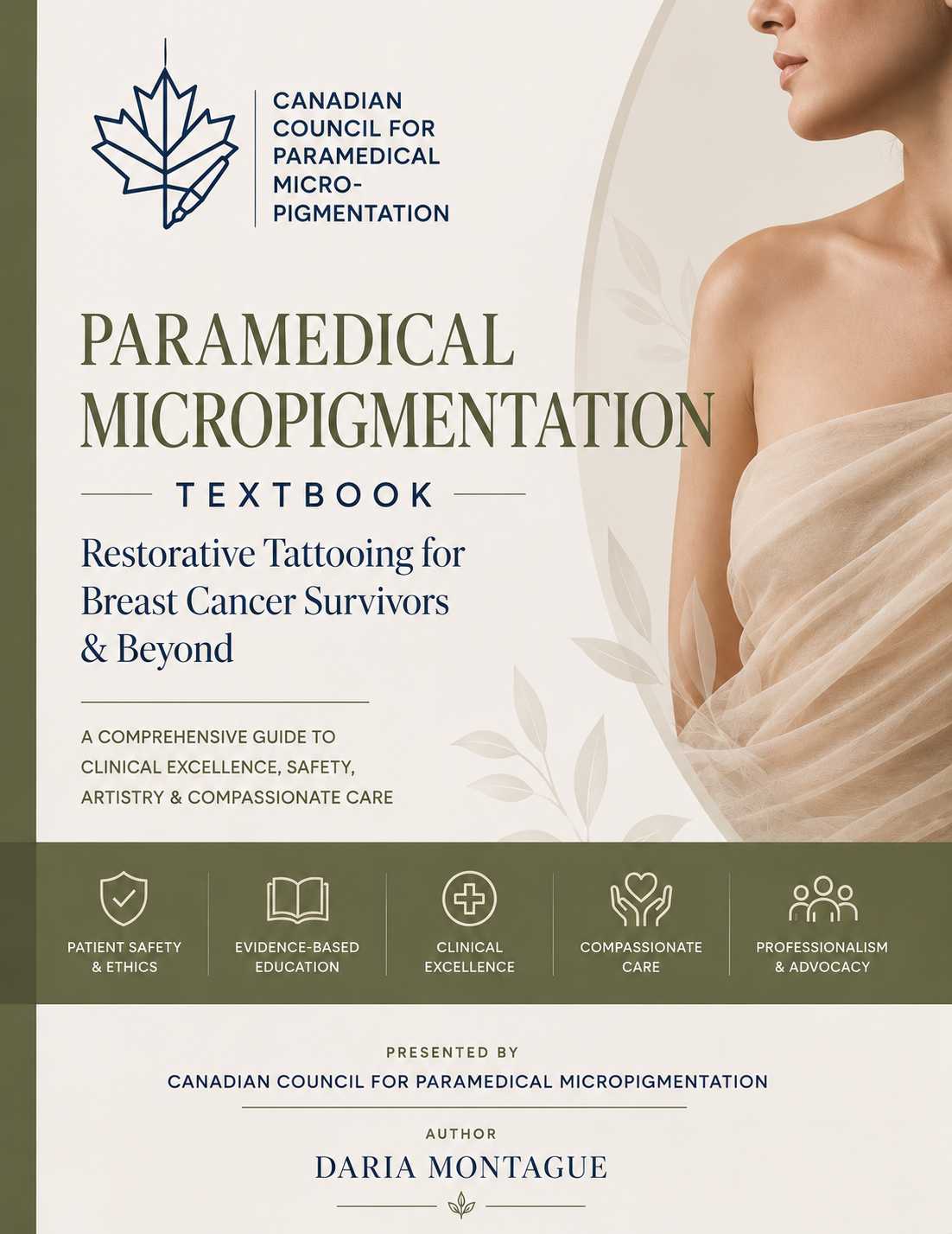 CANADIAN COUNCIL FOR PARAMEDICAL MICRO-PIGMENTATION

PARAMEDICAL MICROPIGMENTATION

TEXTBOOK

Restorative Tattooing for Breast Cancer Survivors & Beyond

A COMPREHENSIVE GUIDE TO CLINICAL EXCELLENCE, SAFETY, ARTISTRY & COMPASSIONATE CARE

PATIENT SAFETY & ETHICS

EVIDENCE-BASED EDUCATION

CLINICAL EXCELLENCE

COMPASSIONATE CARE

PROFESSIONALISM & ADVOCACY

PRESENTED BY

CANADIAN COUNCIL FOR PARAMEDICAL MICROPIGMENTATION

AUTHOR

DARIA MONTAGUE